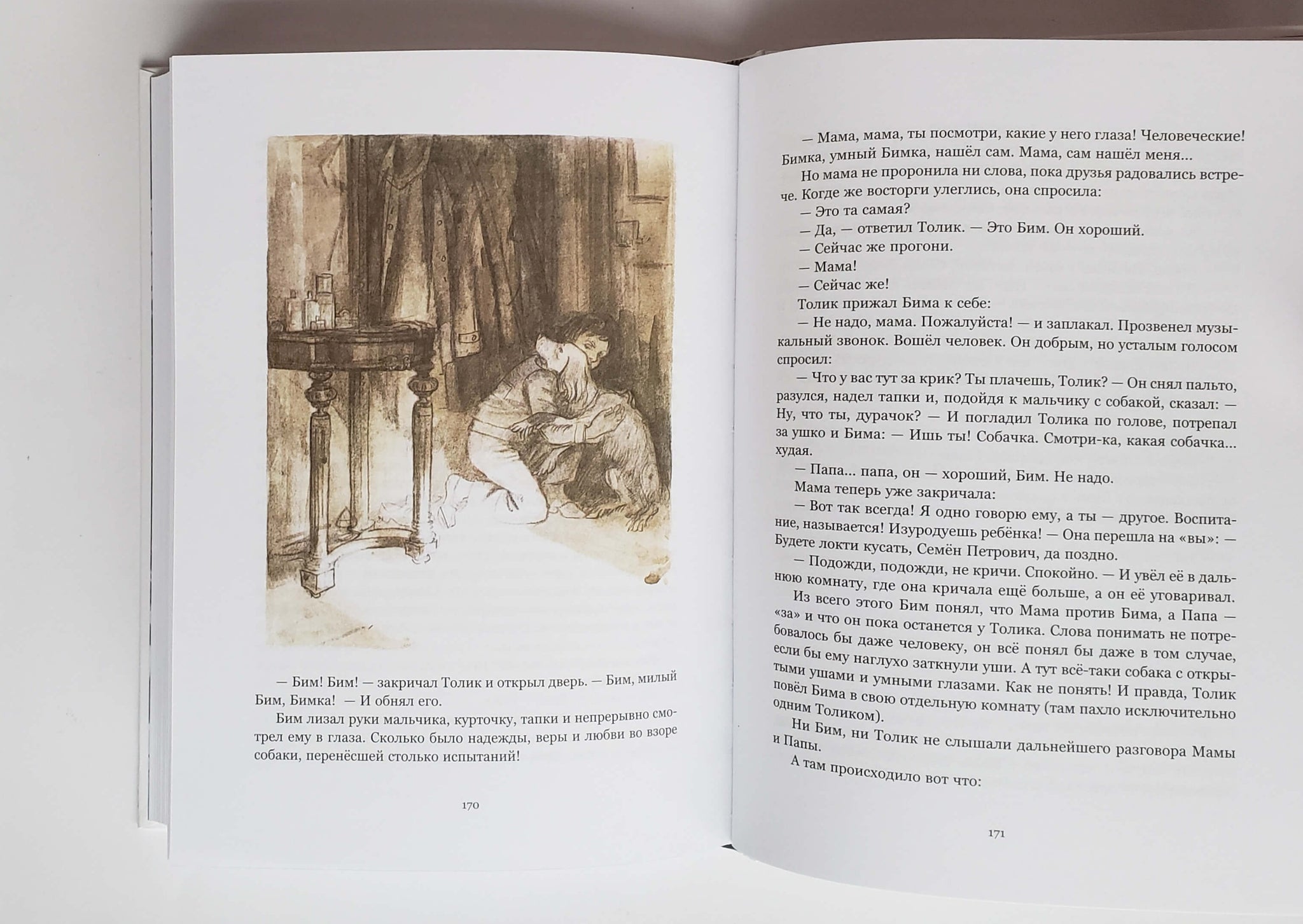 — Бим! Бим! — закричал Толик и открыл дверь. — Бим, милый Бим, Бимка! — И обнял его.

Бим лизал руки мальчика, курточку, тапки и непрерывно смотрел ему в глаза. Сколько было надежды, веры и любви во взоре собаки, перенёсшей столько испытаний!

170

— Мама, мама, ты посмотри, какие у него глаза! Человеческие! Бимка, умный Бимка, нашёл сам. Мама, сам нашёл меня...

Но мама не проронила ни слова, пока друзья радовались встрече. Когде же восторги улеглись, она спросила:

— Это та самая?

— Да, — ответил Толик. — Это Бим. Он хороший.

— Сейчас же прогони.

— Мама!

— Сейчас же!

Толик прижал Бима к себе:

— Не надо, мама. Пожалуйста! — и заплакал. Прозвенел музыкальный звонок. Вошёл человек. Он добрым, но усталым голосом спросил:

— Что у вас тут за крик? Ты плачешь, Толик? — Он снял пальто, разулся, надел тапки и, подойдя к мальчику с собакой, сказал: — Ну, что ты, дурачок? — И погладил Толика по голове, потрепал за ушко и Бима: — Ишь ты! Собачка. Смотри-ка, какая собачка... худая.

— Папа... папа, он — хороший, Бим. Не надо.

Мама теперь уже закричала:

— Вот так всегда! Я одно говорю ему, а ты — другое. Воспитание, называется! Изуродуешь ребёнка! — Она перешла на «вы»: — Будете локти кусать, Семён Петрович, да поздно.

— Подожди, подожди, не кричи. Спокойно. — И увёл её в дальнюю комнату, где она кричала ещё больше, а он её уговаривал.

Из всего этого Бим понял, что Мама против Бима, а Папа — «за» и что он пока останется у Толика. Слова понимать не потребовалось бы даже человеку, он всё понял бы даже в том случае, если бы ему наглухо заткнули уши. А тут всё-таки собака с открытыми ушами и умными глазами. Как не понять! И правда, Толик повёл Бима в свою отдельную комнату (там пахло исключительно одним Толиком).

Ни Бим, ни Толик не слышали дальнейшего разговора Мамы и Папы.

А там происходило вот что:

171